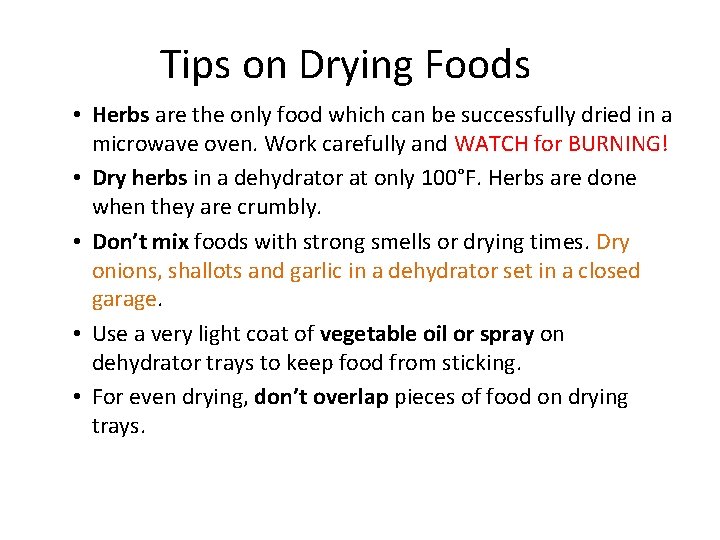 Tips on Drying Foods

• Herbs are the only food which can be successfully dried in a microwave oven. Work carefully and WATCH for BURNING!
• Dry herbs in a dehydrator at only 100°F. Herbs are done when they are crumbly.
• Don't mix foods with strong smells or drying times. Dry onions, shallots and garlic in a dehydrator set in a closed garage.
• Use a very light coat of vegetable oil or spray on dehydrator trays to keep food from sticking.
• For even drying, don't overlap pieces of food on drying trays.